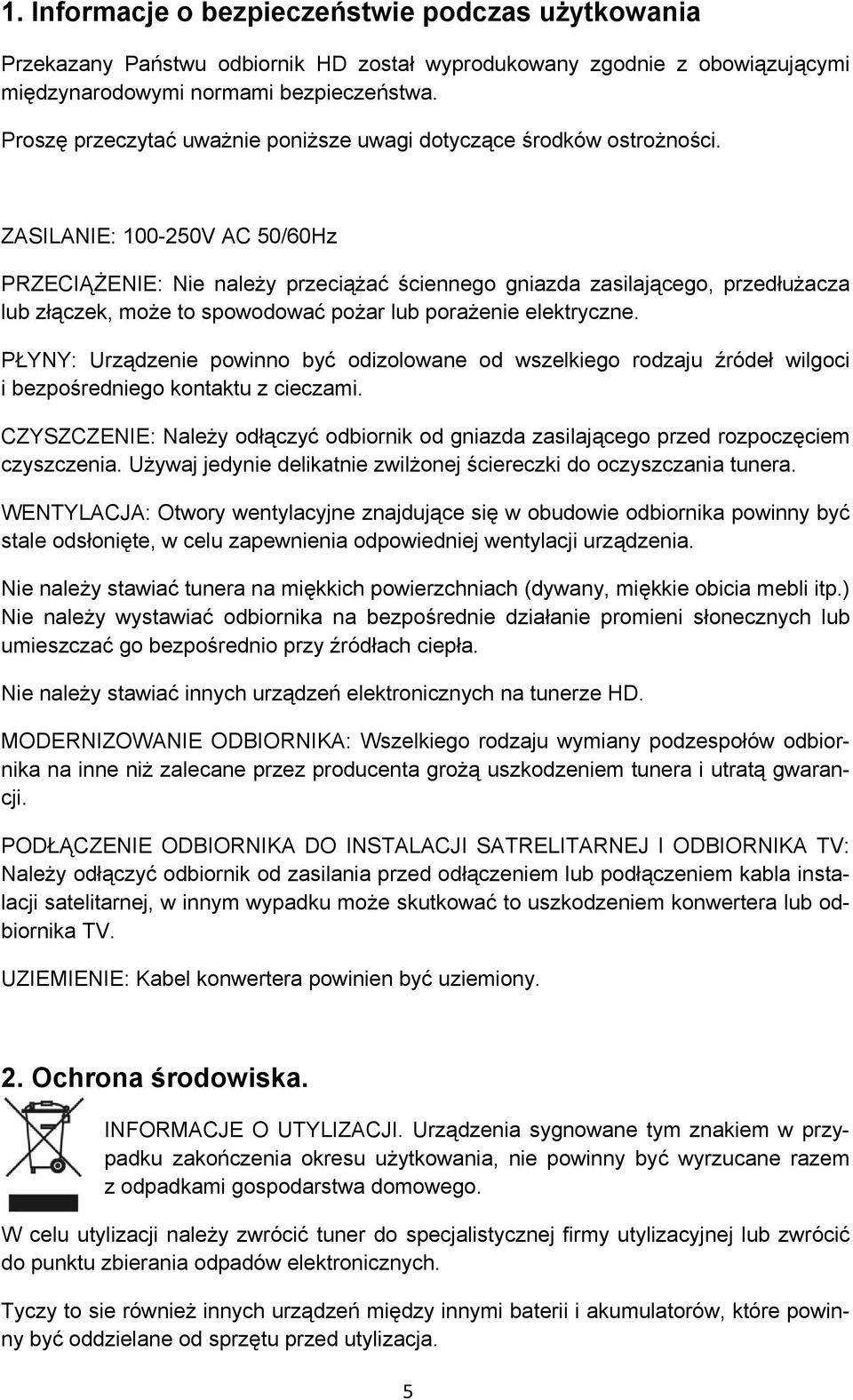 1. Informacje o bezpieczeństwie podczas użytkowania

Przekazany Państwu odbiornik HD został wyprodukowany zgodnie z obowiązującymi międzynarodowymi normami bezpieczeństwa.

Proszę przeczytać uważnie poniższe uwagi dotyczące środków ostrożności.

ZASILANIE: 100-250V AC 50/60Hz

PRZECIĄŻENIE: Nie należy przeciążać ściennego gniazda zasilającego, przedłużacza lub złączek, może to spowodować pożar lub porażenie elektryczne.

PŁYNY: Urządzenie powinno być odizolowane od wszelkiego rodzaju źródeł wilgoci i bezpośredniego kontaktu z cieczami.

CZYSZCZENIE: Należy odłączyć odbiornik od gniazda zasilającego przed rozpoczęciem czyszczenia. Używaj jedynie delikatnie zwilżonej ściereczki do oczyszczania tunera.

WENTYLACJA: Otwory wentylacyjne znajdujące się w obudowie odbiornika powinny być stale odsłonięte, w celu zapewnienia odpowiedniej wentylacji urządzenia.

Nie należy stawiać tunera na miękkich powierzchniach (dywany, miękkie obicia mebli itp.) Nie należy wystawiać odbiornika na bezpośrednie działanie promieni słonecznych lub umieszczać go bezpośrednio przy źródłach ciepła.

Nie należy stawiać innych urządzeń elektronicznych na tunerze HD.

MODERNIZOWANIE ODBIORNIKA: Wszelkiego rodzaju wymiany podzespołów odbiornika na inne niż zalecane przez producenta grożą uszkodzeniem tunera i utratą gwarancji.

PODŁĄCZENIE ODBIORNIKA DO INSTALACJI SATRELITARNEJ I ODBIORNIKA TV: Należy odłączyć odbiornik od zasilania przed odłączeniem lub podłączeniem kabla instalacji satelitarnej, w innym wypadku może skutkować to uszkodzeniem konwertera lub odbiornika TV.

UZIEMIENIE: Kabel konwertera powinien być uziemiony.

2. Ochrona środowiska.

INFORMACJE O UTYLIZACJI. Urządzenia sygnowane tym znakiem w przypadku zakończenia okresu użytkowania, nie powinny być wyrzucane razem z odpadkami gospodarstwa domowego.

W celu utylizacji należy zwrócić tuner do specjalistycznej firmy utylizacyjnej lub zwrócić do punktu zbierania odpadów elektronicznych.

Tyczy to sie również innych urządzeń między innymi baterii i akumulatorów, które powinny być oddzielane od sprzętu przed utylizacja.

5